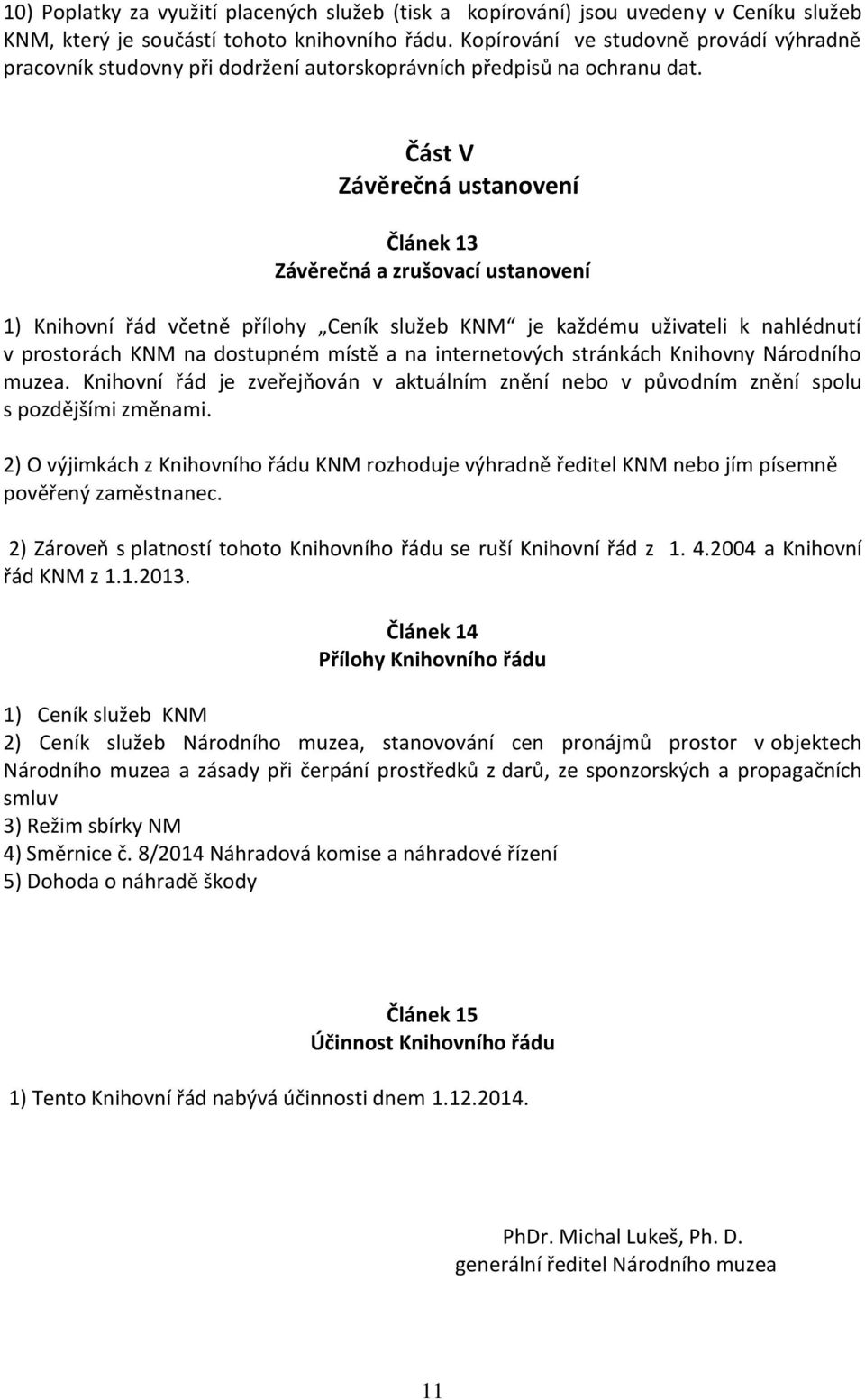 10) Poplatky za využití placených služeb (tisk a kopírování) jsou uvedeny v Ceníku služeb KNM, který je součástí tohoto knihovního řádu. Kopírování ve studovně provádí výhradně pracovník studovny při dodržení autorskoprávních předpisů na ochranu dat.

Část V
Závěrečná ustanovení

Článek 13
Závěrečná a zrušovací ustanovení

1) Knihovní řád včetně přílohy „Ceník služeb KNM“ je každému uživateli k nahlédnutí v prostorách KNM na dostupném místě a na internetových stránkách Knihovny Národního muzea. Knihovní řád je zveřejňován v aktuálním znění nebo v původním znění spolu s pozdějšími změnami.

2) O výjimkách z Knihovního řádu KNM rozhoduje výhradně ředitel KNM nebo jím písemně pověřený zaměstnanec.

2) Zároveň s platností tohoto Knihovního řádu se ruší Knihovní řád z 1. 4.2004 a Knihovní řád KNM z 1.1.2013.

Článek 14
Přílohy Knihovního řádu

1) Ceník služeb KNM
2) Ceník služeb Národního muzea, stanovování cen pronájmů prostor v objektech Národního muzea a zásady při čerpání prostředků z darů, ze sponzorských a propagačních smluv
3) Režim sbírky NM
4) Směrnice č. 8/2014 Náhradová komise a náhradové řízení
5) Dohoda o náhradě škody

Článek 15
Účinnost Knihovního řádu

1) Tento Knihovní řád nabývá účinnosti dnem 1.12.2014.

PhDr. Michal Lukeš, Ph. D.
generální ředitel Národního muzea

11